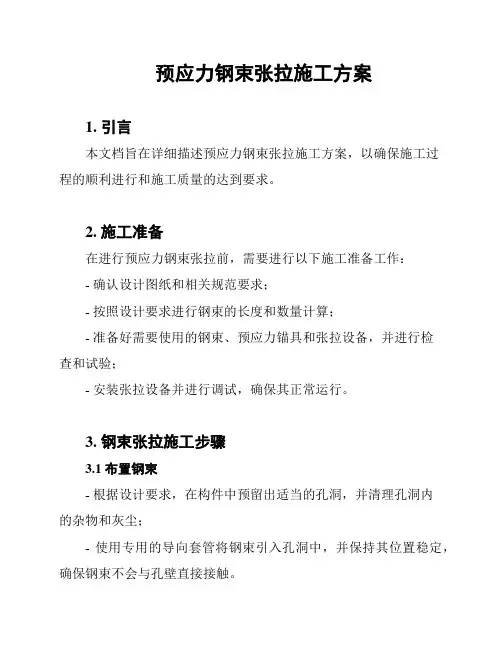 预应力钢束张拉施工方案

1. 引言

本文档旨在详细描述预应力钢束张拉施工方案，以确保施工过程的顺利进行和施工质量的达到要求。

2. 施工准备

在进行预应力钢束张拉前，需要进行以下施工准备工作：

- 确认设计图纸和相关规范要求；

- 按照设计要求进行钢束的长度和数量计算；

- 准备好需要使用的钢束、预应力锚具和张拉设备，并进行检查和试验；

- 安装张拉设备并进行调试，确保其正常运行。

3. 钢束张拉施工步骤

3.1 布置钢束

- 根据设计要求，在构件中预留出适当的孔洞，并清理孔洞内的杂物和灰尘；

- 使用专用的导向套管将钢束引入孔洞中，并保持其位置稳定，确保钢束不会与孔壁直接接触。